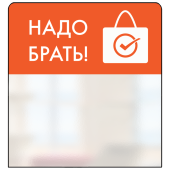 НАДО
БРАТЬ!